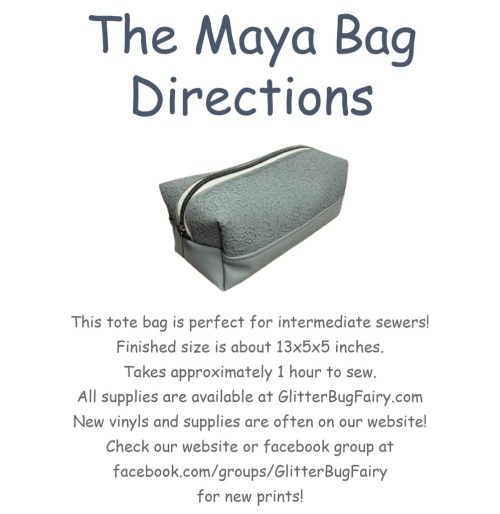 The Maya Bag Directions

This tote bag is perfect for intermediate sewers!
Finished size is about 13x5x5 inches.
Takes approximately 1 hour to sew.
All supplies are available at GlitterBugFairy.com
New vinyls and supplies are often on our website!
Check our website or facebook group at
facebook.com/groups/GlitterBugFairy
for new prints!